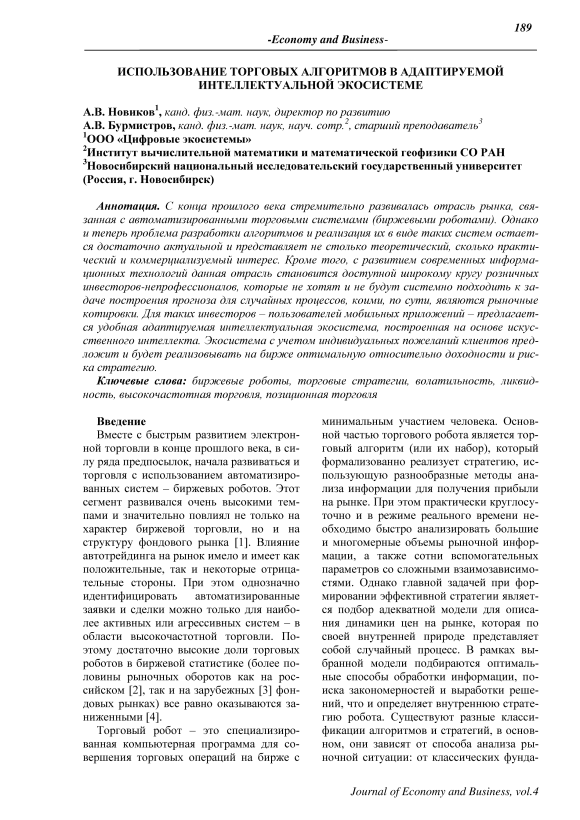 189

-Economy and Business-

ИСПОЛЬЗОВАНИЕ ТОРГОВЫХ АЛГОРИТМОВ В АДАПТИРУЕМОЙ ИНТЕЛЛЕКТУАЛЬНОЙ ЭКОСИСТЕМЕ

А.В. Новиков$^1$, канд. физ.-мат. наук, директор по развитию
А.В. Бурмистров, канд. физ.-мат. наук, науч. сотр.$^2$, старший преподаватель$^3$
$^1$ООО «Цифровые экосистемы»
$^2$Институт вычислительной математики и математической геофизики СО РАН
$^3$Новосибирский национальный исследовательский государственный университет (Россия, г. Новосибирск)

Аннотация. С конца прошлого века стремительно развивалась отрасль рынка, связанная с автоматизированными торговыми системами (биржевыми роботами). Однако и теперь проблема разработки алгоритмов и реализация их в виде таких систем остается достаточно актуальной и представляет не столько теоретический, сколько практический и коммерциализуемый интерес. Кроме того, с развитием современных информационных технологий данная отрасль становится доступной широкому кругу розничных инвесторов-непрофессионалов, которые не хотят и не будут системно подходить к задаче построения прогноза для случайных процессов, коими, по сути, являются рыночные котировки. Для таких инвесторов – пользователей мобильных приложений – предлагается удобная адаптируемая интеллектуальная экосистема, построенная на основе искусственного интеллекта. Экосистема с учетом индивидуальных пожеланий клиентов предложит и будет реализовывать на бирже оптимальную относительно доходности и риска стратегию.

Ключевые слова: биржевые роботы, торговые стратегии, волатильность, ликвидность, высокочастотная торговля, позиционная торговля

Введение
Вместе с быстрым развитием электронной торговли в конце прошлого века, в силу ряда предпосылок, начала развиваться и торговля с использованием автоматизированных систем – биржевых роботов. Этот сегмент развивался очень высокими темпами и значительно повлиял не только на характер биржевой торговли, но и на структуру фондового рынка [1]. Влияние автотрейдинга на рынок имело и имеет как положительные, так и некоторые отрицательные стороны. При этом однозначно идентифицировать автоматизированные заявки и сделки можно только для наиболее активных или агрессивных систем – в области высокочастотной торговли. Поэтому достаточно высокие доли торговых роботов в биржевой статистике (более половины рыночных оборотов как на российском [2], так и на зарубежных [3] фондовых рынках) все равно оказываются заниженными [4].

Торговый робот – это специализированная компьютерная программа для совершения торговых операций на бирже с минимальным участием человека. Основной частью торгового робота является торговый алгоритм (или их набор), который формализованно реализует стратегию, использующую разнообразные методы анализа информации для получения прибыли на рынке. При этом практически круглосуточно и в режиме реального времени необходимо быстро анализировать большие и многомерные объемы рыночной информации, а также сотни вспомогательных параметров со сложными взаимозависимостями. Однако главной задачей при формировании эффективной стратегии является подбор адекватной модели для описания динамики цен на рынке, которая по своей внутренней природе представляет собой случайный процесс. В рамках выбранной модели подбираются оптимальные способы обработки информации, поиска закономерностей и выработки решений, что и определяет внутреннюю стратегию робота. Существуют разные классификации алгоритмов и стратегий, в основном, они зависят от способа анализа рыночной ситуации: от классических фунда-

Journal of Economy and Business, vol.4